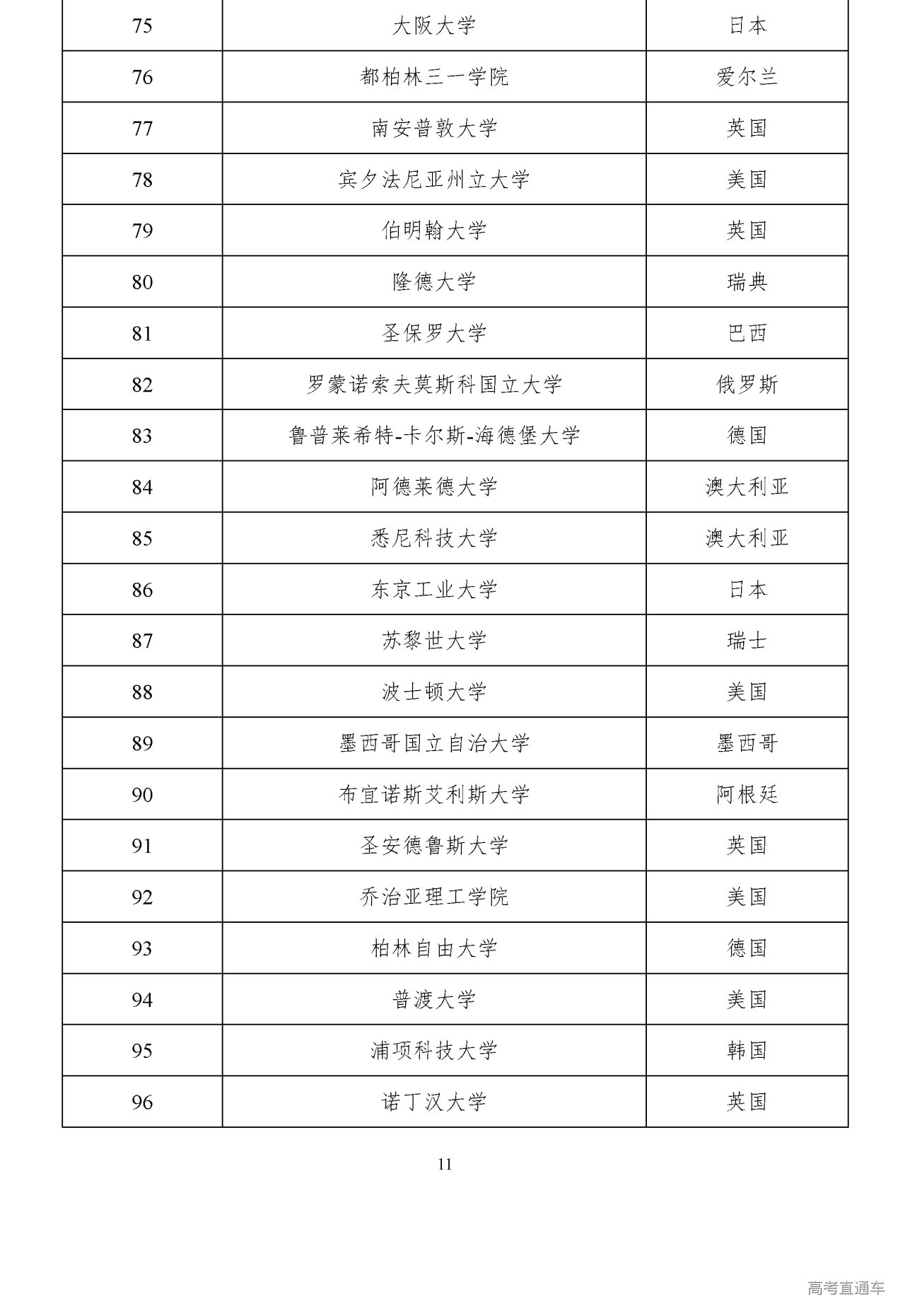 | 75 | 大阪大学 | 日本 |
|---|---|---|
| 76 | 都柏林三一学院 | 爱尔兰 |
| 77 | 南安普敦大学 | 英国 |
| 78 | 宾夕法尼亚州立大学 | 美国 |
| 79 | 伯明翰大学 | 英国 |
| 80 | 隆德大学 | 瑞典 |
| 81 | 圣保罗大学 | 巴西 |
| 82 | 罗蒙诺索夫莫斯科国立大学 | 俄罗斯 |
| 83 | 鲁普莱希特-卡尔斯-海德堡大学 | 德国 |
| 84 | 阿德莱德大学 | 澳大利亚 |
| 85 | 悉尼科技大学 | 澳大利亚 |
| 86 | 东京工业大学 | 日本 |
| 87 | 苏黎世大学 | 瑞士 |
| 88 | 波士顿大学 | 美国 |
| 89 | 墨西哥国立自治大学 | 墨西哥 |
| 90 | 布宜诺斯艾利斯大学 | 阿根廷 |
| 91 | 圣安德鲁斯大学 | 英国 |
| 92 | 乔治亚理工学院 | 美国 |
| 93 | 柏林自由大学 | 德国 |
| 94 | 普渡大学 | 美国 |
| 95 | 浦项科技大学 | 韩国 |
| 96 | 诺丁汉大学 | 英国 |

11

高考直通车